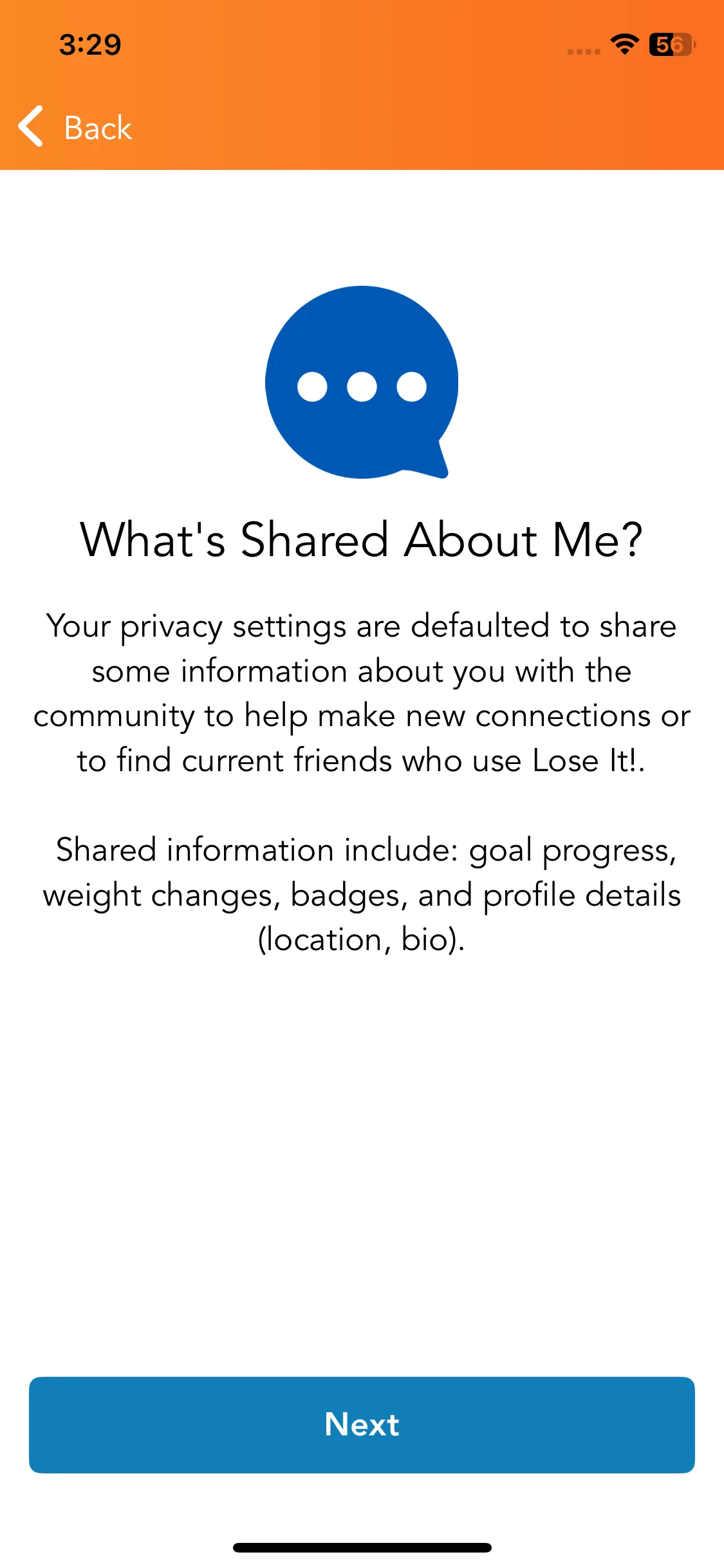 3:29

56

Back

What's Shared About Me?

Your privacy settings are defaulted to share some information about you with the community to help make new connections or to find current friends who use Lose It!.

Shared information include: goal progress, weight changes, badges, and profile details (location, bio).

Next